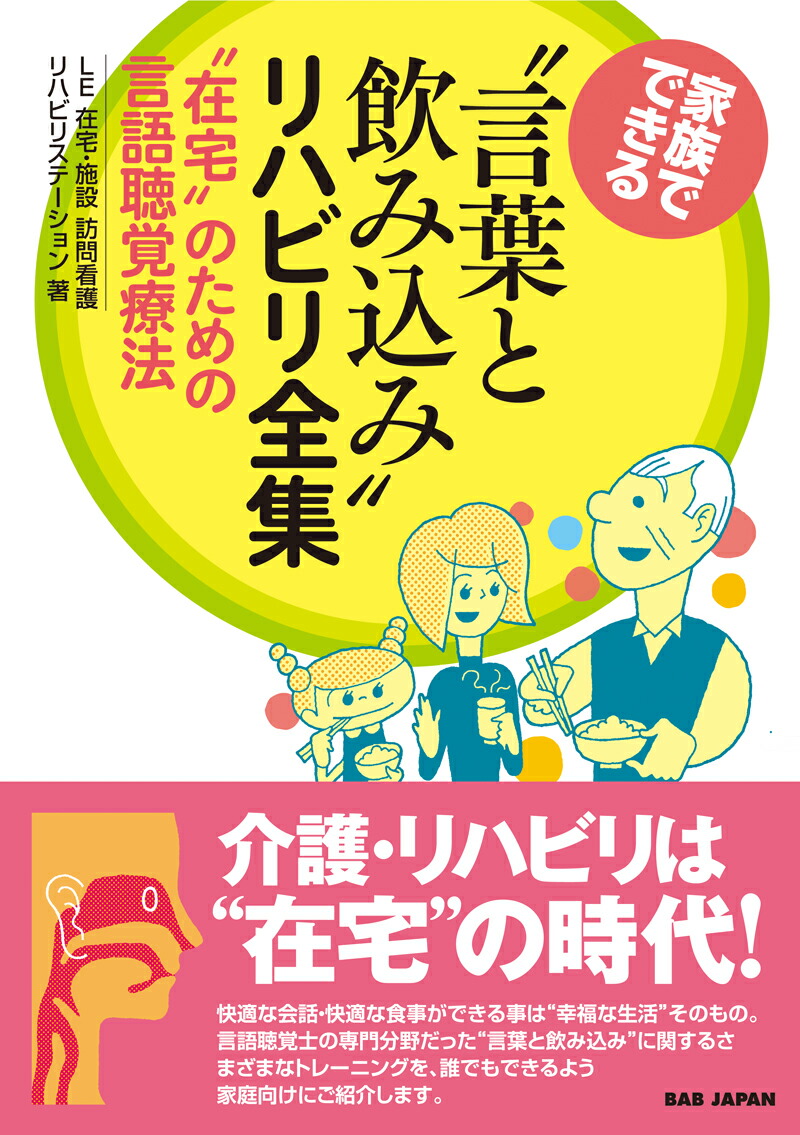 家族でできる

〝言葉と飲み込み〟リハビリ全集

〝在宅〟のための言語聴覚療法

LE 在宅・施設 訪問看護リハビリステーション 著

介護・リハビリは“在宅”の時代!

快適な会話・快適な食事ができる事は“幸福な生活”そのもの。言語聴覚士の専門分野だった“言葉と飲み込み”に関するさまざまなトレーニングを、誰でもできるよう家庭向けにご紹介します。

BAB JAPAN